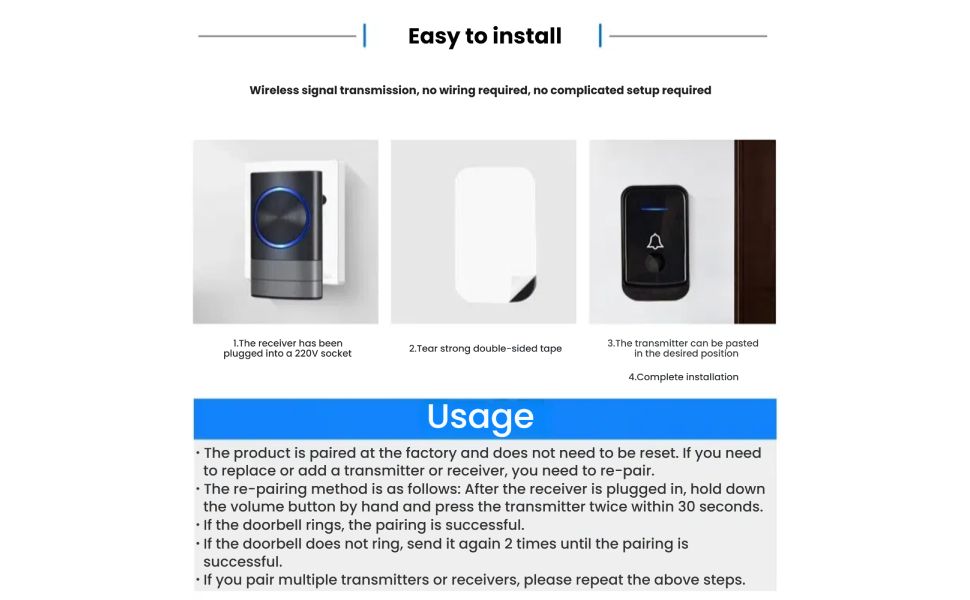 Easy to install

Wireless signal transmission, no wiring required, no complicated setup required

1.The receiver has been plugged into a 220V socket

2.Tear strong double-sided tape

3.The transmitter can be pasted in the desired position

4.Complete installation

Usage

· The product is paired at the factory and does not need to be reset. If you need to replace or add a transmitter or receiver, you need to re-pair.
· The re-pairing method is as follows: After the receiver is plugged in, hold down the volume button by hand and press the transmitter twice within 30 seconds.
· If the doorbell rings, the pairing is successful.
· If the doorbell does not ring, send it again 2 times until the pairing is successful.
· If you pair multiple transmitters or receivers, please repeat the above steps.